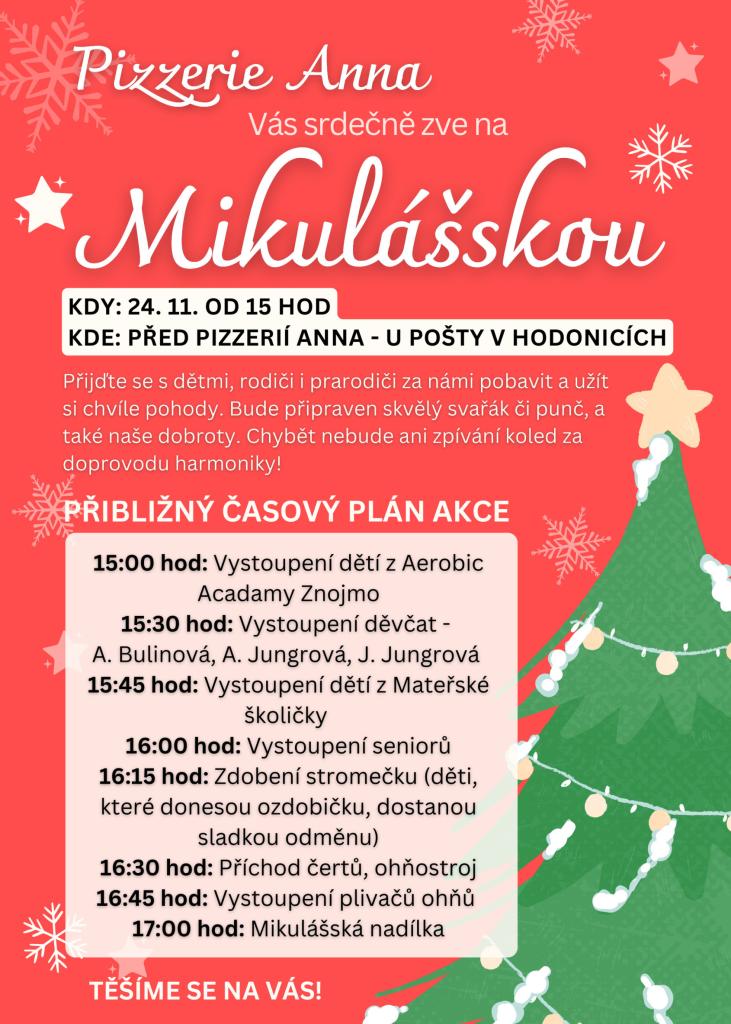 Pizzerie Anna
Vás srdečně zve na
Mikulášskou

KDY: 24. 11. OD 15 HOD
KDE: PŘED PIZZERIÍ ANNA - U POŠTY V HODONICÍCH

Přijďte se s dětmi, rodiči i prarodiči za námi pobavit a užít si chvíle pohody. Bude připraven skvělý svařák či punč, a také naše dobroty. Chybět nebude ani zpívání koled za doprovodu harmoniky!

PŘIBLIŽNÝ ČASOVÝ PLÁN AKCE

15:00 hod: Vystoupení dětí z Aerobic Acadamy Znojmo
15:30 hod: Vystoupení děvčat - A. Bulinová, A. Jungrová, J. Jungrová
15:45 hod: Vystoupení dětí z Mateřské školičky
16:00 hod: Vystoupení seniorů
16:15 hod: Zdobení stromečku (děti, které donesou ozdobičku, dostanou sladkou odměnu)
16:30 hod: Příchod čertů, ohňostroj
16:45 hod: Vystoupení plivačů ohňů
17:00 hod: Mikulášská nadílka

TĚŠÍME SE NA VÁS!